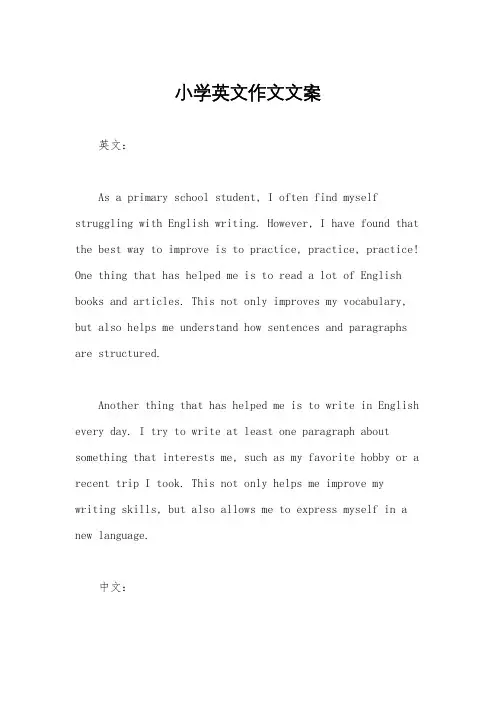 小学英文作文文案

英文：

As a primary school student, I often find myself struggling with English writing. However, I have found that the best way to improve is to practice, practice, practice! One thing that has helped me is to read a lot of English books and articles. This not only improves my vocabulary, but also helps me understand how sentences and paragraphs are structured.

Another thing that has helped me is to write in English every day. I try to write at least one paragraph about something that interests me, such as my favorite hobby or a recent trip I took. This not only helps me improve my writing skills, but also allows me to express myself in a new language.

中文：